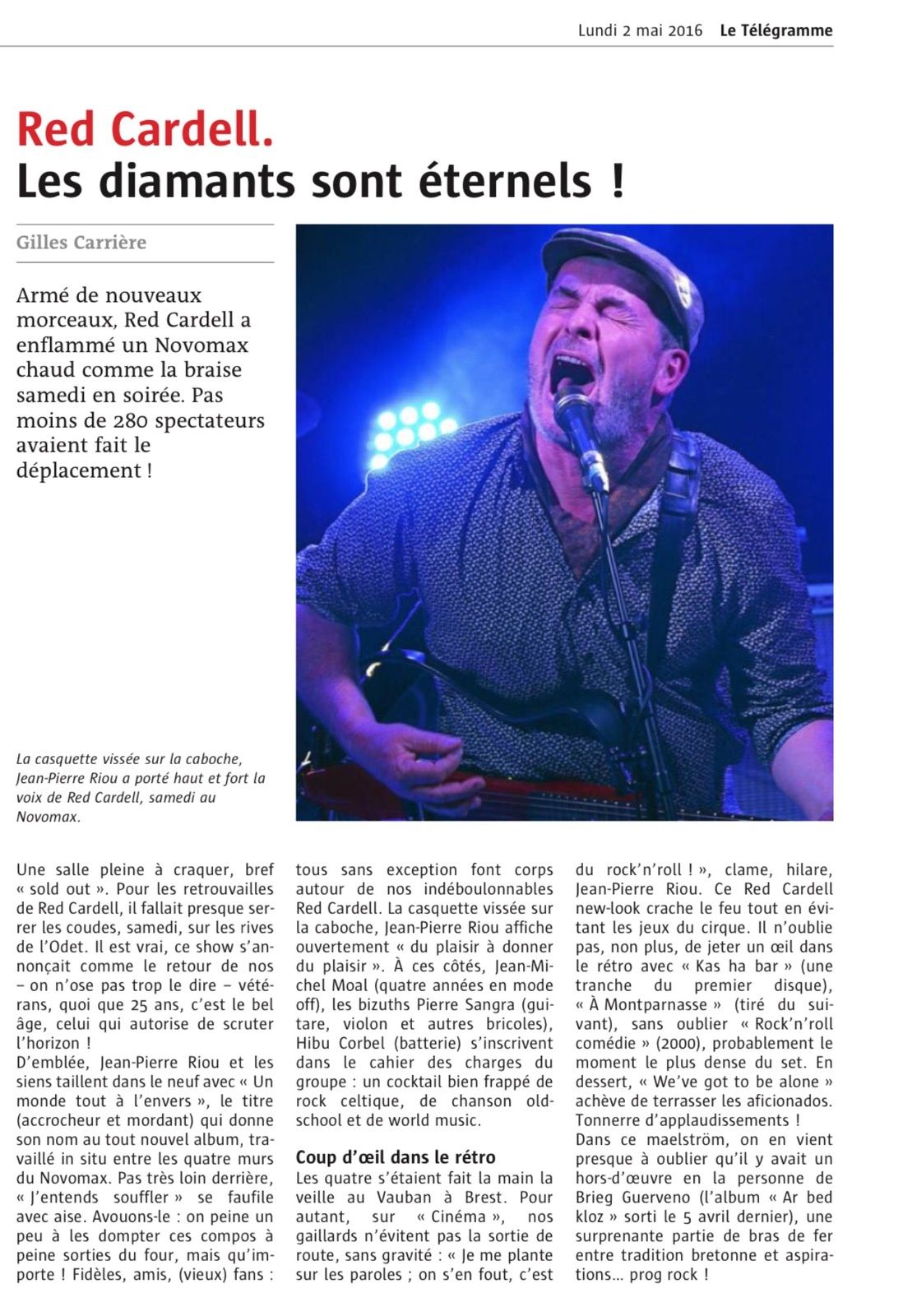 Lundi 2 mai 2016 Le Télégramme

Red Cardell.
Les diamants sont éternels !

Gilles Carrière

Armé de nouveaux morceaux, Red Cardell a enflammé un Novomax chaud comme la braise samedi en soirée. Pas moins de 280 spectateurs avaient fait le déplacement !

La casquette vissée sur la caboche, Jean-Pierre Riou a porté haut et fort la voix de Red Cardell, samedi au Novomax.

Une salle pleine à craquer, bref « sold out ». Pour les retrouvailles de Red Cardell, il fallait presque serrer les coudes, samedi, sur les rives de l'Odet. Il est vrai, ce show s'annonçait comme le retour de nos – on n'ose pas trop le dire – vétérans, quoi que 25 ans, c'est le bel âge, celui qui autorise de scruter l'horizon !
D'emblée, Jean-Pierre Riou et les siens taillent dans le neuf avec « Un monde tout à l'envers », le titre (accrocheur et mordant) qui donne son nom au tout nouvel album, travaillé in situ entre les quatre murs du Novomax. Pas très loin derrière, « J'entends souffler » se faufile avec aise. Avouons-le : on peine un peu à les dompter ces compos à peine sorties du four, mais qu'importe ! Fidèles, amis, (vieux) fans : tous sans exception font corps autour de nos indéboulonnables Red Cardell. La casquette vissée sur la caboche, Jean-Pierre Riou affiche ouvertement « du plaisir à donner du plaisir ». À ces côtés, Jean-Michel Moal (quatre années en mode off), les bizuths Pierre Sangra (guitare, violon et autres bricoles), Hibu Corbel (batterie) s'inscrivent dans le cahier des charges du groupe : un cocktail bien frappé de rock celtique, de chanson old-school et de world music.

Coup d'œil dans le rétro
Les quatre s'étaient fait la main la veille au Vauban à Brest. Pour autant, sur « Cinéma », nos gaillards n'évitent pas la sortie de route, sans gravité : « Je me plante sur les paroles ; on s'en fout, c'est du rock'n'roll ! », clame, hilare, Jean-Pierre Riou. Ce Red Cardell new-look crache le feu tout en évitant les jeux du cirque. Il n'oublie pas, non plus, de jeter un œil dans le rétro avec « Kas ha bar » (une tranche du premier disque), « À Montparnasse » (tiré du suivant), sans oublier « Rock'n'roll comédie » (2000), probablement le moment le plus dense du set. En dessert, « We've got to be alone » achève de terrasser les aficionados. Tonnerre d'applaudissements !
Dans ce maelström, on en vient presque à oublier qu'il y avait un hors-d'œuvre en la personne de Brieg Guerveno (l'album « Ar bed kloz » sorti le 5 avril dernier), une surprenante partie de bras de fer entre tradition bretonne et aspirations... prog rock !